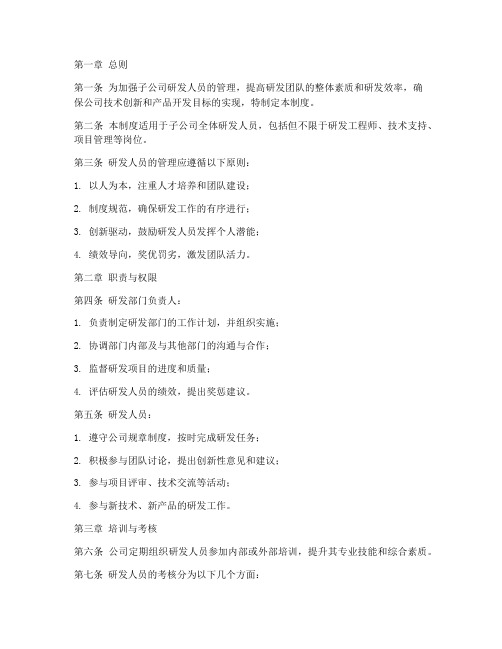 第一章 总则

第一条 为加强子公司研发人员的管理，提高研发团队的整体素质和研发效率，确保公司技术创新和产品开发目标的实现，特制定本制度。

第二条 本制度适用于子公司全体研发人员，包括但不限于研发工程师、技术支持、项目管理等岗位。

第三条 研发人员的管理应遵循以下原则：

1. 以人为本，注重人才培养和团队建设；

2. 制度规范，确保研发工作的有序进行；

3. 创新驱动，鼓励研发人员发挥个人潜能；

4. 绩效导向，奖优罚劣，激发团队活力。

第二章 职责与权限

第四条 研发部门负责人：

1. 负责制定研发部门的工作计划，并组织实施；

2. 协调部门内部及与其他部门的沟通与合作；

3. 监督研发项目的进度和质量；

4. 评估研发人员的绩效，提出奖惩建议。

第五条 研发人员：

1. 遵守公司规章制度，按时完成研发任务；

2. 积极参与团队讨论，提出创新性意见和建议；

3. 参与项目评审、技术交流等活动；

4. 参与新技术、新产品的研发工作。

第三章 培训与考核

第六条 公司定期组织研发人员参加内部或外部培训，提升其专业技能和综合素质。

第七条 研发人员的考核分为以下几个方面：